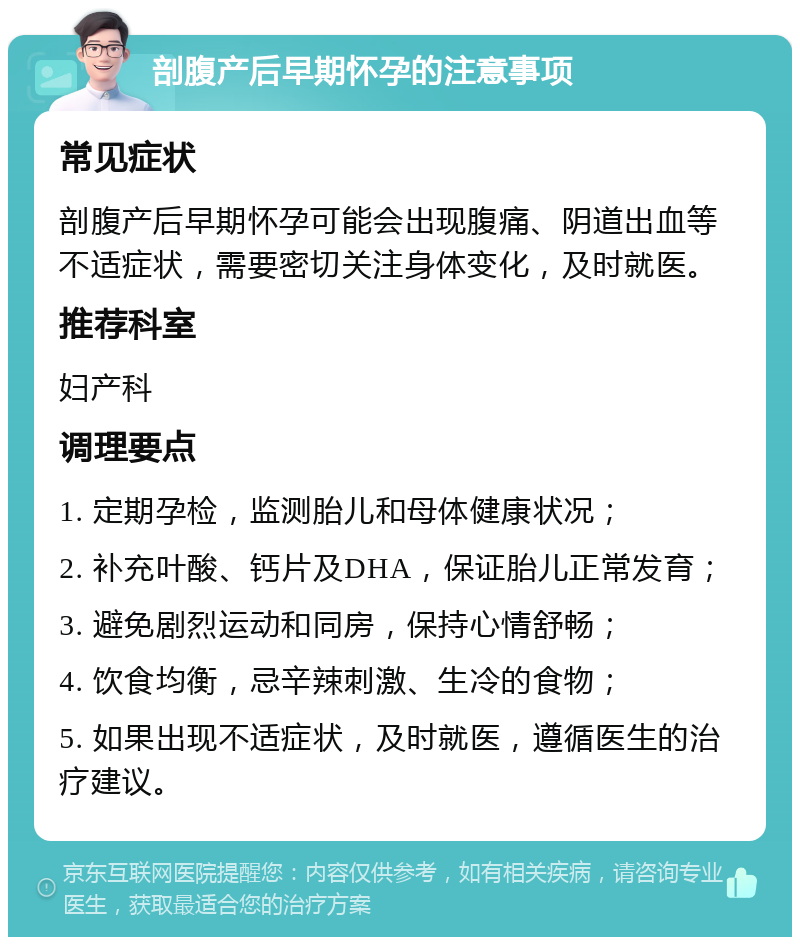 剖腹产后早期怀孕的注意事项

常见症状

剖腹产后早期怀孕可能会出现腹痛、阴道出血等不适症状，需要密切关注身体变化，及时就医。

推荐科室

妇产科

调理要点

1. 定期孕检，监测胎儿和母体健康状况；

2. 补充叶酸、钙片及DHA，保证胎儿正常发育；

3. 避免剧烈运动和同房，保持心情舒畅；

4. 饮食均衡，忌辛辣刺激、生冷的食物；

5. 如果出现不适症状，及时就医，遵循医生的治疗建议。

京东互联网医院提醒您：内容仅供参考，如有相关疾病，请咨询专业医生，获取最适合您的治疗方案